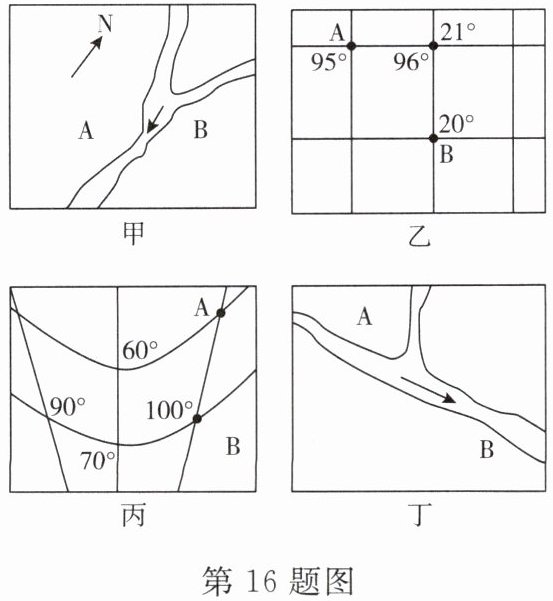 N
A
B
甲

A
21°
95°
96°
20°
B
乙

A
60°
90°
100°
70°
B
丙

A
B
丁

第 16 题图